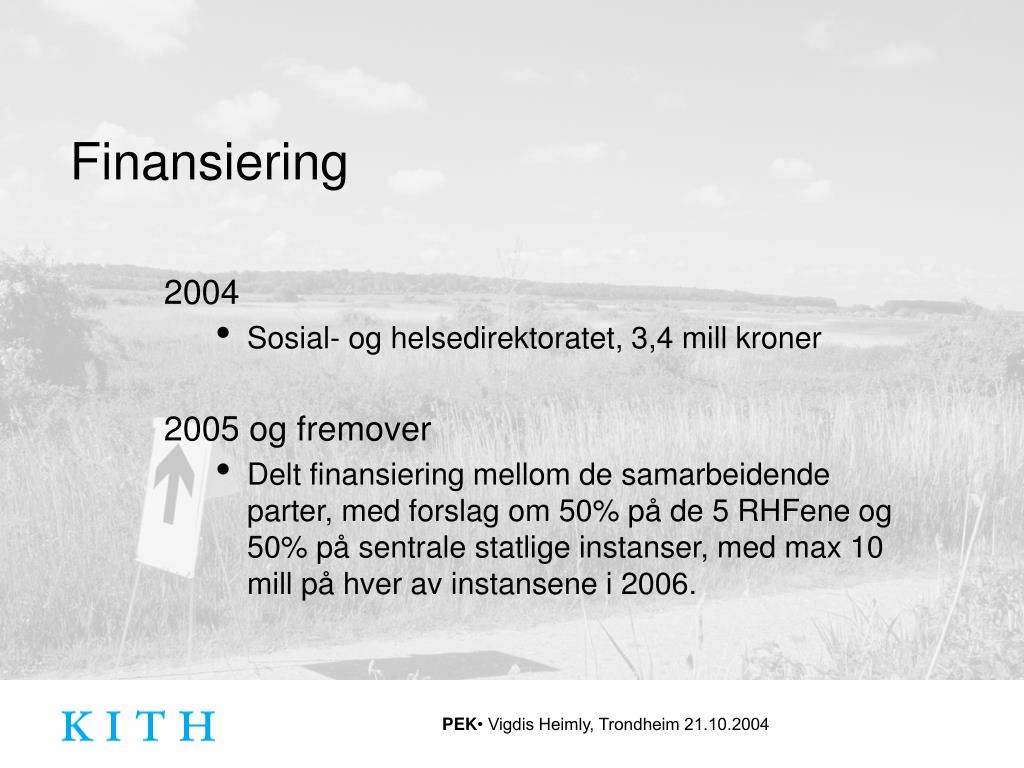 Finansiering

2004

• Sosial- og helsedirektoratet, 3,4 mill kroner

2005 og fremover

• Delt finansiering mellom de samarbeidende parter, med forslag om 50% på de 5 RHFene og 50% på sentrale statlige instanser, med max 10 mill på hver av instansene i 2006.

KITH

PEK• Vigdis Heimly, Trondheim 21.10.2004